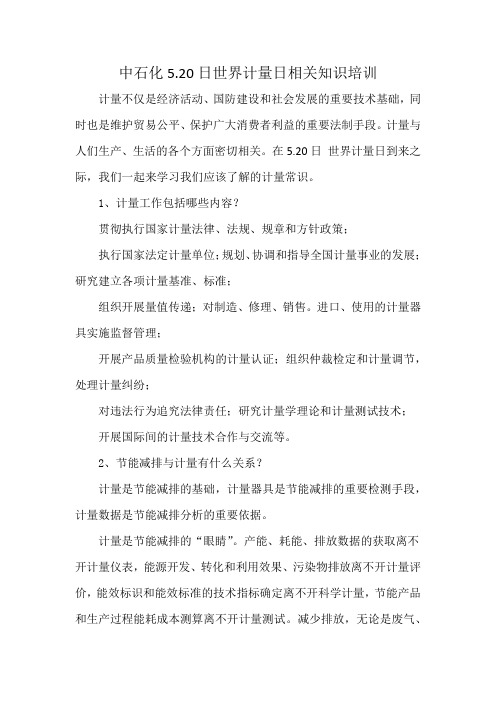 中石化 5.20 日世界计量日相关知识培训

计量不仅是经济活动、国防建设和社会发展的重要技术基础，同时也是维护贸易公平、保护广大消费者利益的重要法制手段。计量与人们生产、生活的各个方面密切相关。在 5.20 日 世界计量日到来之际，我们一起来学习我们应该了解的计量常识。

1、计量工作包括哪些内容？

贯彻执行国家计量法律、法规、规章和方针政策；

执行国家法定计量单位；规划、协调和指导全国计量事业的发展；研究建立各项计量基准、标准；

组织开展量值传递；对制造、修理、销售。进口、使用的计量器具实施监督管理；

开展产品质量检验机构的计量认证；组织仲裁检定和计量调节，处理计量纠纷；

对违法行为追究法律责任；研究计量学理论和计量测试技术；

开展国际间的计量技术合作与交流等。

2、节能减排与计量有什么关系？

计量是节能减排的基础，计量器具是节能减排的重要检测手段，计量数据是节能减排分析的重要依据。

计量是节能减排的“眼睛”。产能、耗能、排放数据的获取离不开计量仪表，能源开发、转化和利用效果、污染物排放离不开计量评价，能效标识和能效标准的技术指标确定离不开科学计量，节能产品和生产过程能耗成本测算离不开计量测试。减少排放，无论是废气、